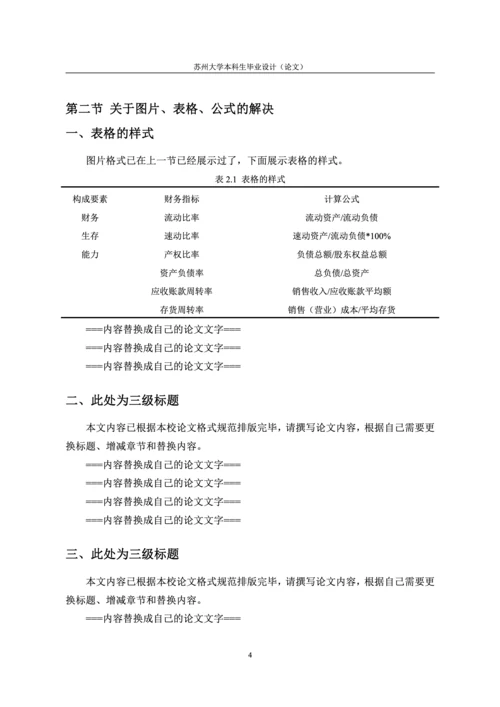 苏州大学本科生毕业设计（论文）

第二节 关于图片、表格、公式的解决

一、表格的样式

图片格式已在上一节已经展示过了，下面展示表格的样式。

表 2.1 表格的样式

| 构成要素 | 财务指标 | 计算公式 |
|---|---|---|
| 财务 | 流动比率 | 流动资产/流动负债 |
| 生存 | 速动比率 | 速动资产/流动负债*100% |
| 能力 | 产权比率 | 负债总额/股东权益总额 |
| | 资产负债率 | 总负债/总资产 |
| | 应收账款周转率 | 销售收入/应收账款平均额 |
| | 存货周转率 | 销售（营业）成本/平均存货 |

===内容替换成自己的论文文字===
===内容替换成自己的论文文字===
===内容替换成自己的论文文字===

二、此处为三级标题

本文内容已根据本校论文格式规范排版完毕，请撰写论文内容，根据自己需要更换标题、增减章节和替换内容。

===内容替换成自己的论文文字===
===内容替换成自己的论文文字===
===内容替换成自己的论文文字===
===内容替换成自己的论文文字===

三、此处为三级标题

本文内容已根据本校论文格式规范排版完毕，请撰写论文内容，根据自己需要更换标题、增减章节和替换内容。

===内容替换成自己的论文文字===

4